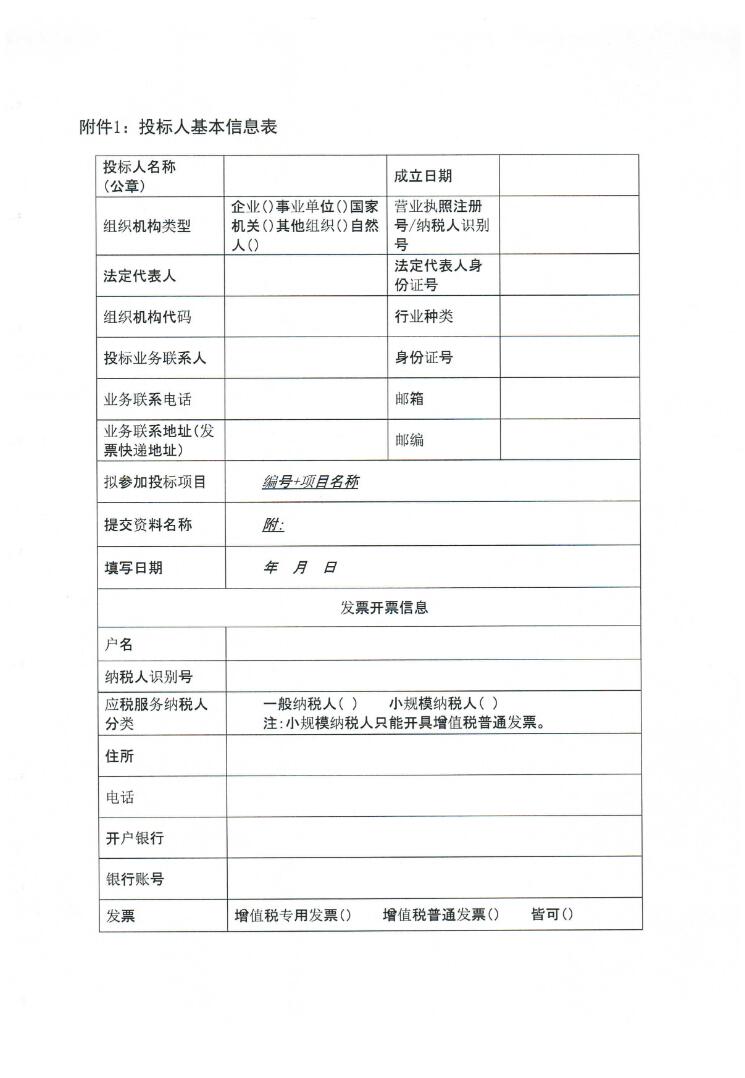 附件1：投标人基本信息表

| 投标人名称（公章） | | 成立日期 | |
|---|---|---|---|
| 组织机构类型 | 企业()事业单位()国家机关()其他组织()自然人() | 营业执照注册号/纳税人识别号 | |
| 法定代表人 | | 法定代表人身份证号 | |
| 组织机构代码 | | 行业种类 | |
| 投标业务联系人 | | 身份证号 | |
| 业务联系电话 | | 邮箱 | |
| 业务联系地址(发票快递地址) | | 邮编 | |
| 拟参加投标项目 | 编号+项目名称 | | |
| 提交资料名称 | 附: | | |
| 填写日期 | 年 月 日 | | |
| 发票开票信息 | | | |
| 户名 | | | |
| 纳税人识别号 | | | |
| 应税服务纳税人分类 | 一般纳税人( ) 小规模纳税人( ) 注:小规模纳税人只能开具增值税普通发票。 | | |
| 住所 | | | |
| 电话 | | | |
| 开户银行 | | | |
| 银行账号 | | | |
| 发票 | 增值税专用发票() 增值税普通发票() 皆可() | | |